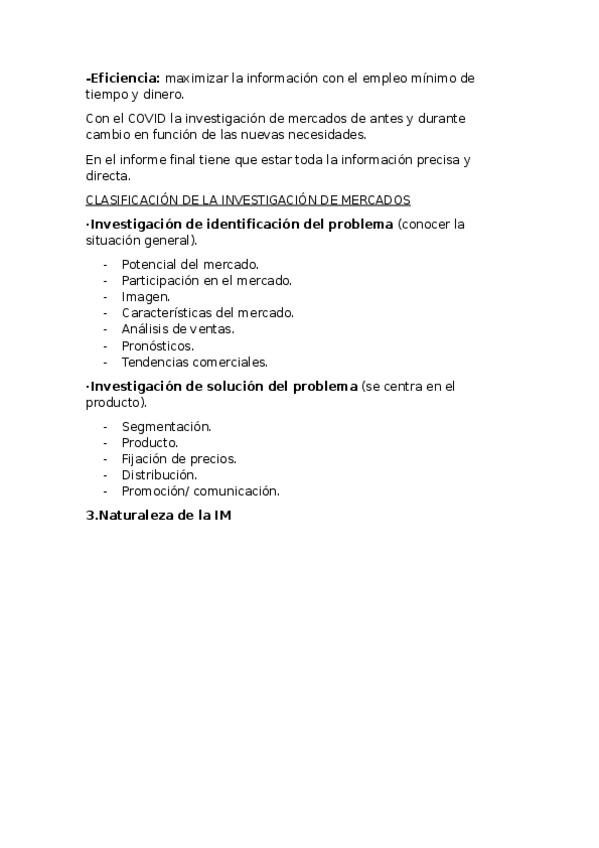 -Eficiencia: maximizar la información con el empleo mínimo de tiempo y dinero.

Con el COVID la investigación de mercados de antes y durante cambio en función de las nuevas necesidades.

En el informe final tiene que estar toda la información precisa y directa.

CLASIFICACIÓN DE LA INVESTIGACIÓN DE MERCADOS

·Investigación de identificación del problema (conocer la situación general).

- Potencial del mercado.
- Participación en el mercado.
- Imagen.
- Características del mercado.
- Análisis de ventas.
- Pronósticos.
- Tendencias comerciales.

·Investigación de solución del problema (se centra en el producto).

- Segmentación.
- Producto.
- Fijación de precios.
- Distribución.
- Promoción/ comunicación.

3.Naturaleza de la IM